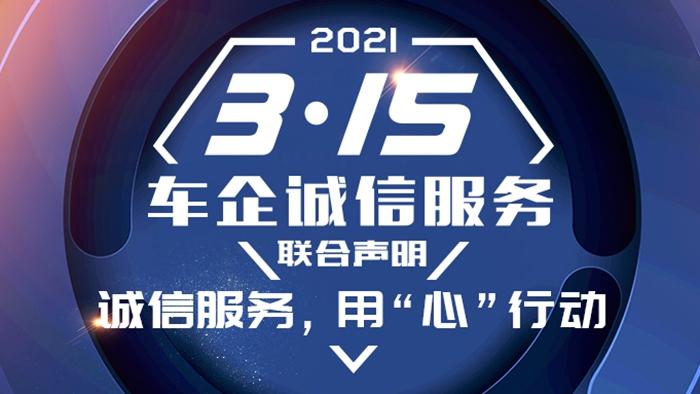 2021

3·15

车企诚信服务

联合声明

诚信服务，用“心”行动